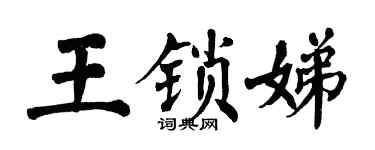 王锁娣

词典网